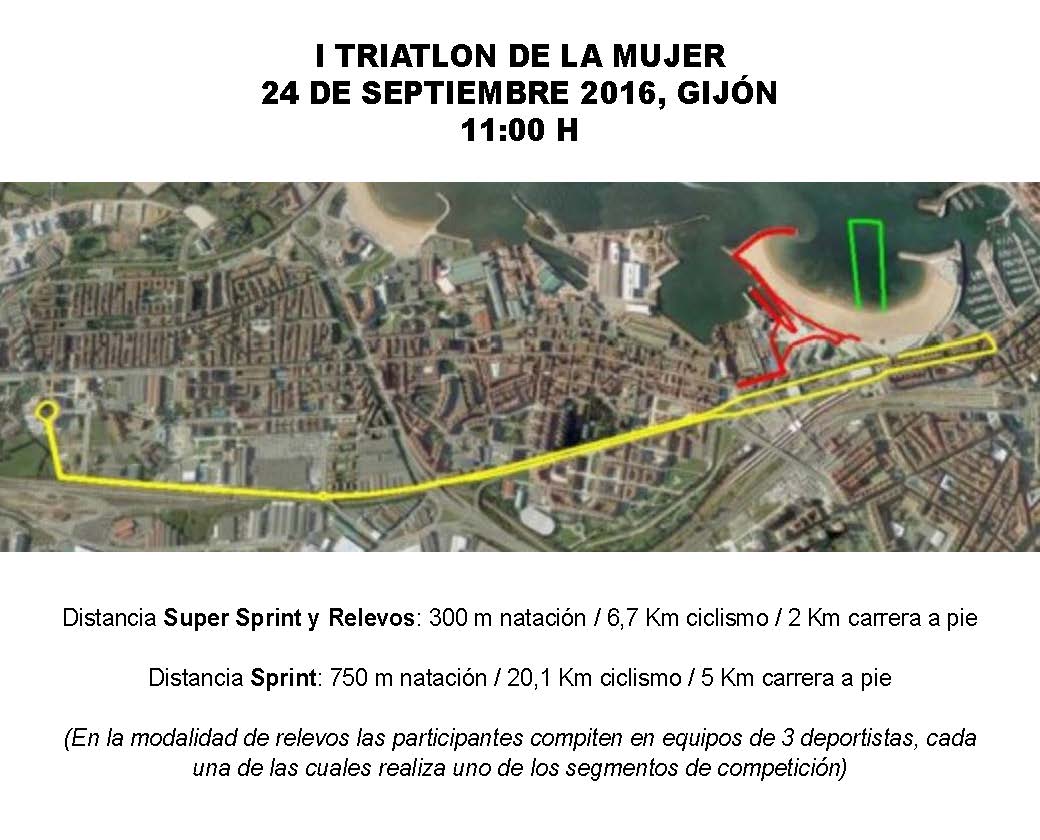 I TRIATLON DE LA MUJER
24 DE SEPTIEMBRE 2016, GIJÓN
11:00 H

Distancia Super Sprint y Relevos: 300 m natación / 6,7 Km ciclismo / 2 Km carrera a pie

Distancia Sprint: 750 m natación / 20,1 Km ciclismo / 5 Km carrera a pie

(En la modalidad de relevos las participantes compiten en equipos de 3 deportistas, cada una de las cuales realiza uno de los segmentos de competición)